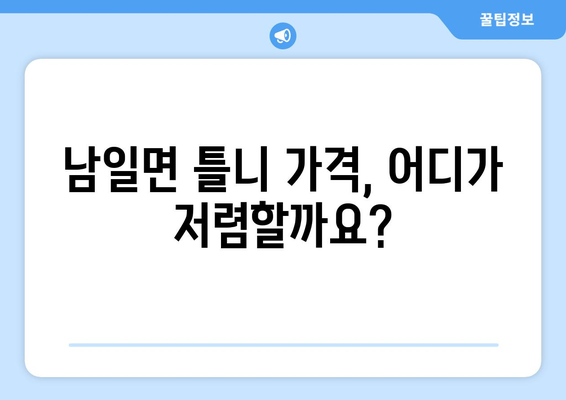 꿀팁정보

남일면 틀니 가격, 어디가 저렴할까요?